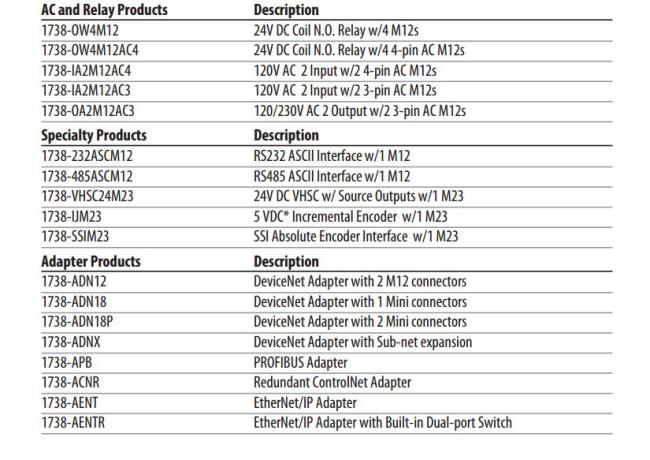 | AC and Relay Products | Description |
|---|---|
| 1738-OW4M12 | 24V DC Coil N.O. Relay w/4 M12s |
| 1738-OW4M12AC4 | 24V DC Coil N.O. Relay w/4 4-pin AC M12s |
| 1738-IA2M12AC4 | 120V AC 2 Input w/2 4-pin AC M12s |
| 1738-IA2M12AC3 | 120V AC 2 Input w/2 3-pin AC M12s |
| 1738-OA2M12AC3 | 120/230V AC 2 Output w/2 3-pin AC M12s |

| Specialty Products | Description |
|---|---|
| 1738-232ASCM12 | RS232 ASCII Interface w/1 M12 |
| 1738-485ASCM12 | RS485 ASCII Interface w/1 M12 |
| 1738-VHSC24M23 | 24V DC VHSC w/ Source Outputs w/1 M23 |
| 1738-IJM23 | 5 VDC* Incremental Encoder w/1 M23 |
| 1738-SSIM23 | SSI Absolute Encoder Interface w/1 M23 |

| Adapter Products | Description |
|---|---|
| 1738-ADN12 | DeviceNet Adapter with 2 M12 connectors |
| 1738-ADN18 | DeviceNet Adapter with 1 Mini connectors |
| 1738-ADN18P | DeviceNet Adapter with 2 Mini connectors |
| 1738-ADNX | DeviceNet Adapter with Sub-net expansion |
| 1738-APB | PROFIBUS Adapter |
| 1738-ACNR | Redundant ControlNet Adapter |
| 1738-AENT | EtherNet/IP Adapter |
| 1738-AENTR | EtherNet/IP Adapter with Built-in Dual-port Switch |